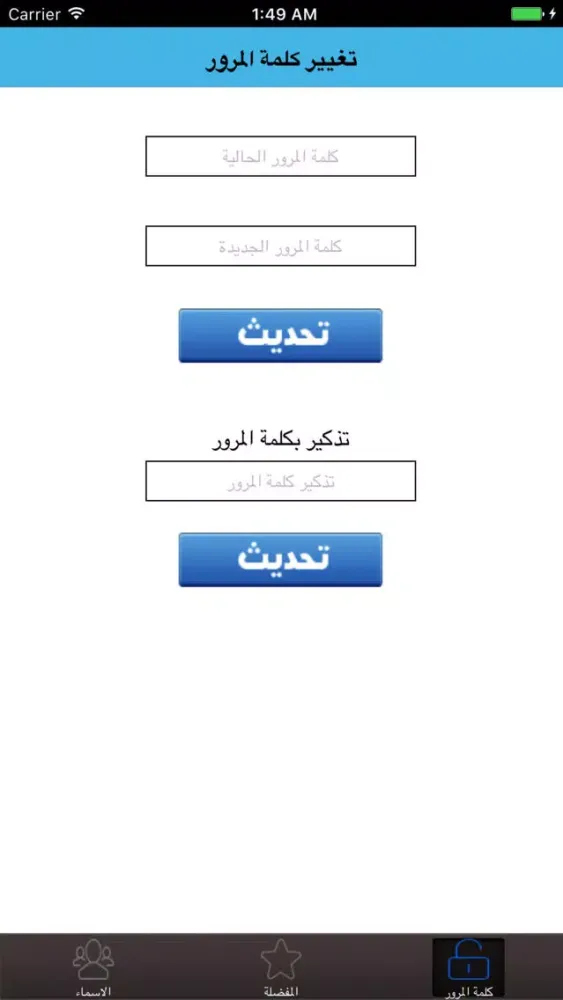 Carrier 1:49 AM

تغيير كلمة المرور

كلمة المرور الحالية

كلمة المرور الجديدة

تحديث

تذكير بكلمة المرور

تذكير كلمة المرور

تحديث

الاسماء
المفضلة
كلمة المرور